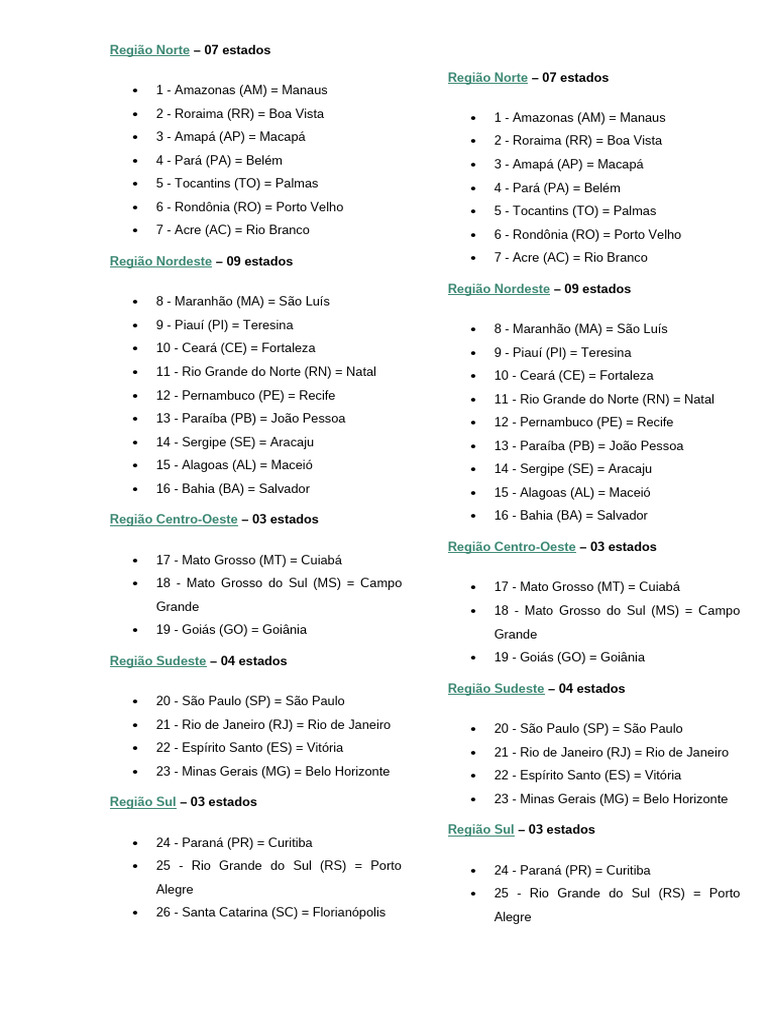 Região Norte – 07 estados

- 1 - Amazonas (AM) = Manaus
- 2 - Roraima (RR) = Boa Vista
- 3 - Amapá (AP) = Macapá
- 4 - Pará (PA) = Belém
- 5 - Tocantins (TO) = Palmas
- 6 - Rondônia (RO) = Porto Velho
- 7 - Acre (AC) = Rio Branco

Região Nordeste – 09 estados

- 8 - Maranhão (MA) = São Luís
- 9 - Piauí (PI) = Teresina
- 10 - Ceará (CE) = Fortaleza
- 11 - Rio Grande do Norte (RN) = Natal
- 12 - Pernambuco (PE) = Recife
- 13 - Paraíba (PB) = João Pessoa
- 14 - Sergipe (SE) = Aracaju
- 15 - Alagoas (AL) = Maceió
- 16 - Bahia (BA) = Salvador

Região Centro-Oeste – 03 estados

- 17 - Mato Grosso (MT) = Cuiabá
- 18 - Mato Grosso do Sul (MS) = Campo Grande
- 19 - Goiás (GO) = Goiânia

Região Sudeste – 04 estados

- 20 - São Paulo (SP) = São Paulo
- 21 - Rio de Janeiro (RJ) = Rio de Janeiro
- 22 - Espírito Santo (ES) = Vitória
- 23 - Minas Gerais (MG) = Belo Horizonte

Região Sul – 03 estados

- 24 - Paraná (PR) = Curitiba
- 25 - Rio Grande do Sul (RS) = Porto Alegre
- 26 - Santa Catarina (SC) = Florianópolis

Região Norte – 07 estados

- 1 - Amazonas (AM) = Manaus
- 2 - Roraima (RR) = Boa Vista
- 3 - Amapá (AP) = Macapá
- 4 - Pará (PA) = Belém
- 5 - Tocantins (TO) = Palmas
- 6 - Rondônia (RO) = Porto Velho
- 7 - Acre (AC) = Rio Branco

Região Nordeste – 09 estados

- 8 - Maranhão (MA) = São Luís
- 9 - Piauí (PI) = Teresina
- 10 - Ceará (CE) = Fortaleza
- 11 - Rio Grande do Norte (RN) = Natal
- 12 - Pernambuco (PE) = Recife
- 13 - Paraíba (PB) = João Pessoa
- 14 - Sergipe (SE) = Aracaju
- 15 - Alagoas (AL) = Maceió
- 16 - Bahia (BA) = Salvador

Região Centro-Oeste – 03 estados

- 17 - Mato Grosso (MT) = Cuiabá
- 18 - Mato Grosso do Sul (MS) = Campo Grande
- 19 - Goiás (GO) = Goiânia

Região Sudeste – 04 estados

- 20 - São Paulo (SP) = São Paulo
- 21 - Rio de Janeiro (RJ) = Rio de Janeiro
- 22 - Espírito Santo (ES) = Vitória
- 23 - Minas Gerais (MG) = Belo Horizonte

Região Sul – 03 estados

- 24 - Paraná (PR) = Curitiba
- 25 - Rio Grande do Sul (RS) = Porto Alegre